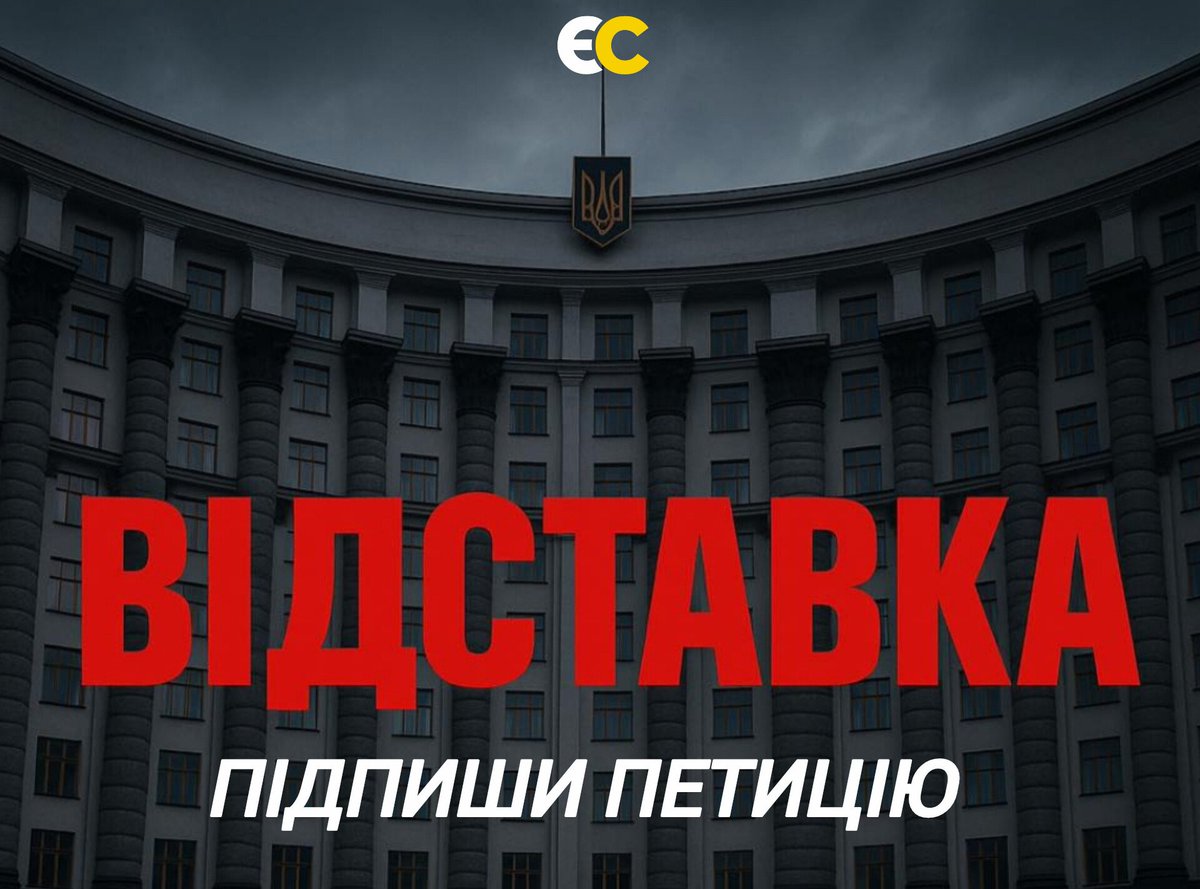 ЄС

ВІДСТАВКА

ПІДПИШИ ПЕТИЦІЮ